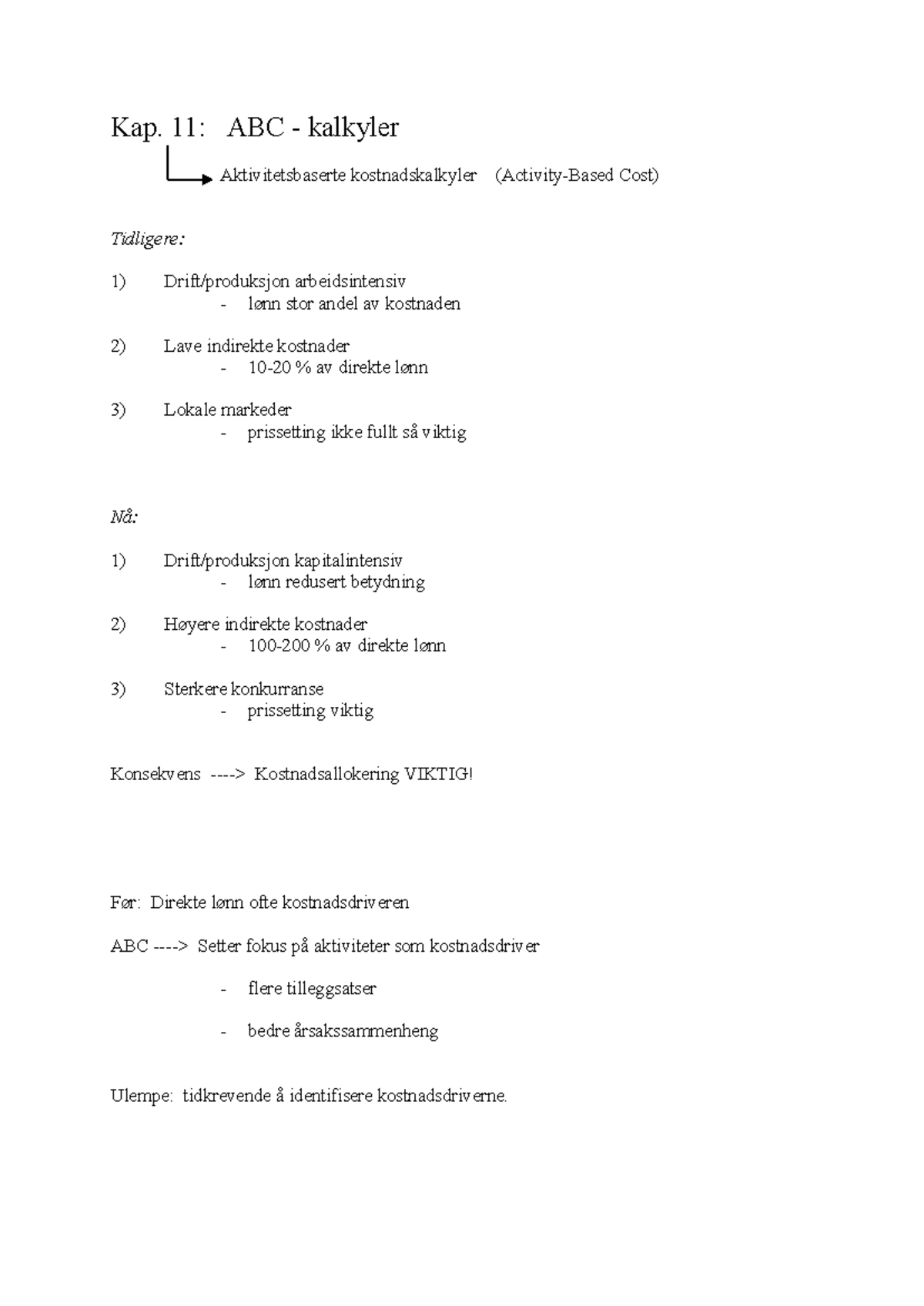 Kap. 11: ABC - kalkyler

Aktivitetsbaserte kostnadskalkyler (Activity-Based Cost)

Tidligere:

1) Drift/produksjon arbeidsintensiv
- lønn stor andel av kostnaden

2) Lave indirekte kostnader
- 10-20 % av direkte lønn

3) Lokale markeder
- prissetting ikke fullt så viktig

Nå:

1) Drift/produksjon kapitalintensiv
- lønn redusert betydning

2) Høyere indirekte kostnader
- 100-200 % av direkte lønn

3) Sterkere konkurranse
- prissetting viktig

Konsekvens ----> Kostnadsallokering VIKTIG!

Før: Direkte lønn ofte kostnadsdriveren

ABC ----> Setter fokus på aktiviteter som kostnadsdriver

- flere tilleggsatser

- bedre årsakssammenheng

Ulempe: tidkrevende å identifisere kostnadsdriverne.